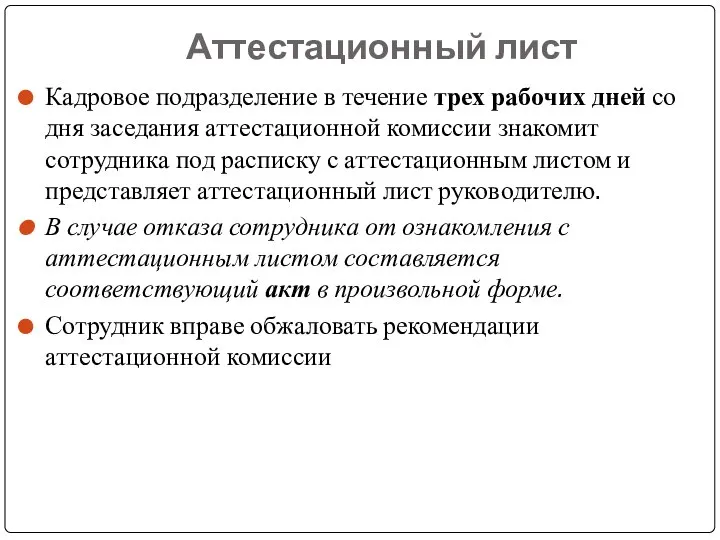 Аттестационный лист

Кадровое подразделение в течение трех рабочих дней со дня заседания аттестационной комиссии знакомит сотрудника под расписку с аттестационным листом и представляет аттестационный лист руководителю.

В случае отказа сотрудника от ознакомления с аттестационным листом составляется соответствующий акт в произвольной форме.

Сотрудник вправе обжаловать рекомендации аттестационной комиссии